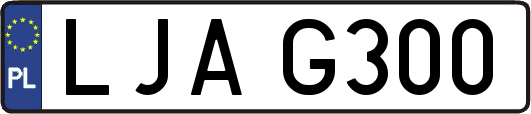 PL

LJA G300